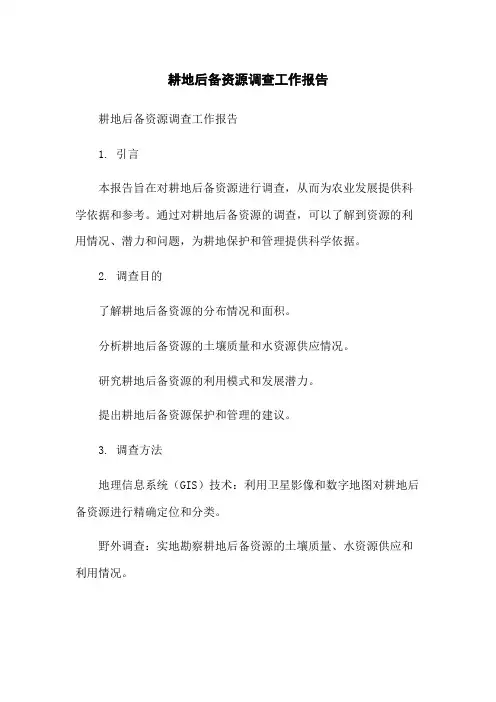 耕地后备资源调查工作报告

耕地后备资源调查工作报告

1. 引言

本报告旨在对耕地后备资源进行调查，从而为农业发展提供科学依据和参考。通过对耕地后备资源的调查，可以了解到资源的利用情况、潜力和问题，为耕地保护和管理提供科学依据。

2. 调查目的

了解耕地后备资源的分布情况和面积。

分析耕地后备资源的土壤质量和水资源供应情况。

研究耕地后备资源的利用模式和发展潜力。

提出耕地后备资源保护和管理的建议。

3. 调查方法

地理信息系统（GIS）技术：利用卫星影像和数字地图对耕地后备资源进行精确定位和分类。

野外调查：实地勘察耕地后备资源的土壤质量、水资源供应和利用情况。